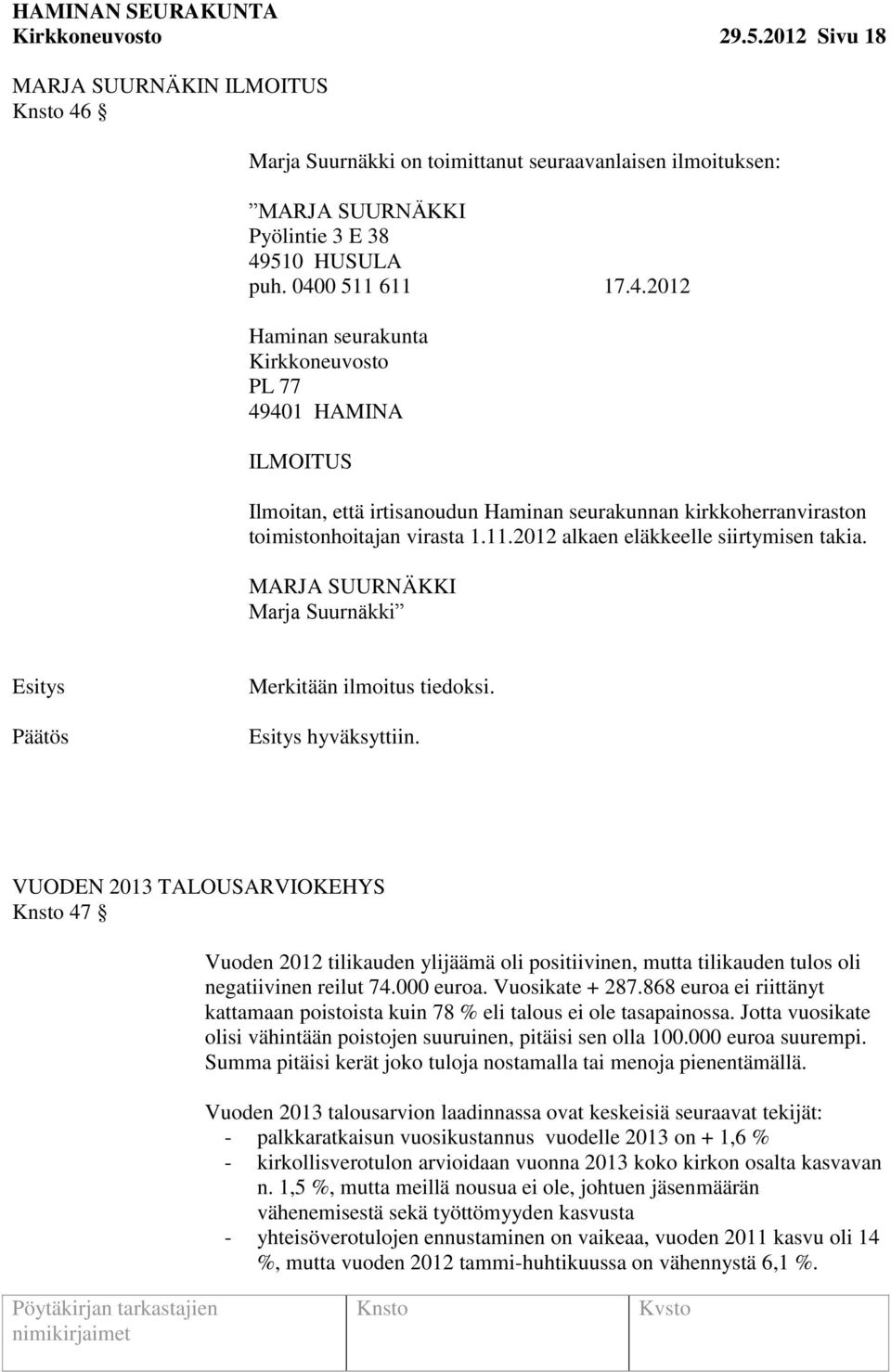 HAMINAN SEURAKUNTA
Kirkkoneuvosto 29.5.2012 Sivu 18

MARJA SUURNÄKIN ILMOITUS
Knsto 46 §

Marja Suurnäkki on toimittanut seuraavanlaisen ilmoituksen:

”MARJA SUURNÄKKI
Pyölintie 3 E 38
49510 HUSULA
puh. 0400 511 611 17.4.2012

Haminan seurakunta
Kirkkoneuvosto
PL 77
49401 HAMINA

ILMOITUS

Ilmoitan, että irtisanoudun Haminan seurakunnan kirkkoherranviraston toimistonhoitajan virasta 1.11.2012 alkaen eläkkeelle siirtymisen takia.

MARJA SUURNÄKKI
Marja Suurnäkki”

Esitys Merkitään ilmoitus tiedoksi.

Päätös Esitys hyväksyttiin.

VUODEN 2013 TALOUSARVIOKEHYS
Knsto 47 §

Vuoden 2012 tilikauden ylijäämä oli positiivinen, mutta tilikauden tulos oli negatiivinen reilut 74.000 euroa. Vuosikate + 287.868 euroa ei riittänyt kattamaan poistoista kuin 78 % eli talous ei ole tasapainossa. Jotta vuosikate olisi vähintään poistojen suuruinen, pitäisi sen olla 100.000 euroa suurempi. Summa pitäisi kerät joko tuloja nostamalla tai menoja pienentämällä.

Vuoden 2013 talousarvion laadinnassa ovat keskeisiä seuraavat tekijät:
- palkkaratkaisun vuosikustannus vuodelle 2013 on + 1,6 %
- kirkollisverotulon arvioidaan vuonna 2013 koko kirkon osalta kasvavan n. 1,5 %, mutta meillä nousua ei ole, johtuen jäsenmäärän vähenemisestä sekä työttömyyden kasvusta
- yhteisöverotulojen ennustaminen on vaikeaa, vuoden 2011 kasvu oli 14 %, mutta vuoden 2012 tammi-huhtikuussa on vähennystä 6,1 %.

Pöytäkirjan tarkastajien nimikirjaimet Knsto Kvsto